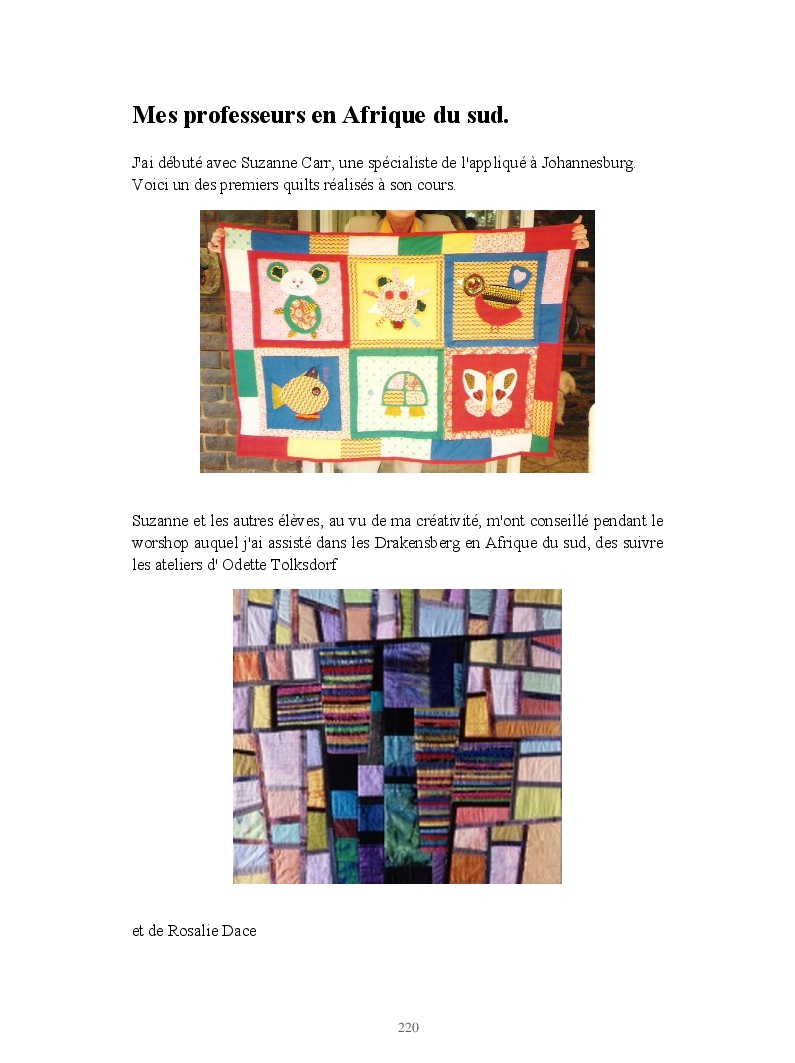 Mes professeurs en Afrique du sud.

J'ai débuté avec Suzanne Carr, une spécialiste de l'appliqué à Johannesburg. Voici un des premiers quilts réalisés à son cours.

Suzanne et les autres élèves, au vu de ma créativité, m'ont conseillé pendant le worshop auquel j'ai assisté dans les Drakensberg en Afrique du sud, des suivre les ateliers d' Odette Tolksdorf

et de Rosalie Dace

220